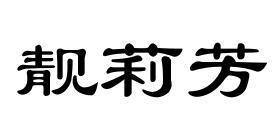 靓莉芳